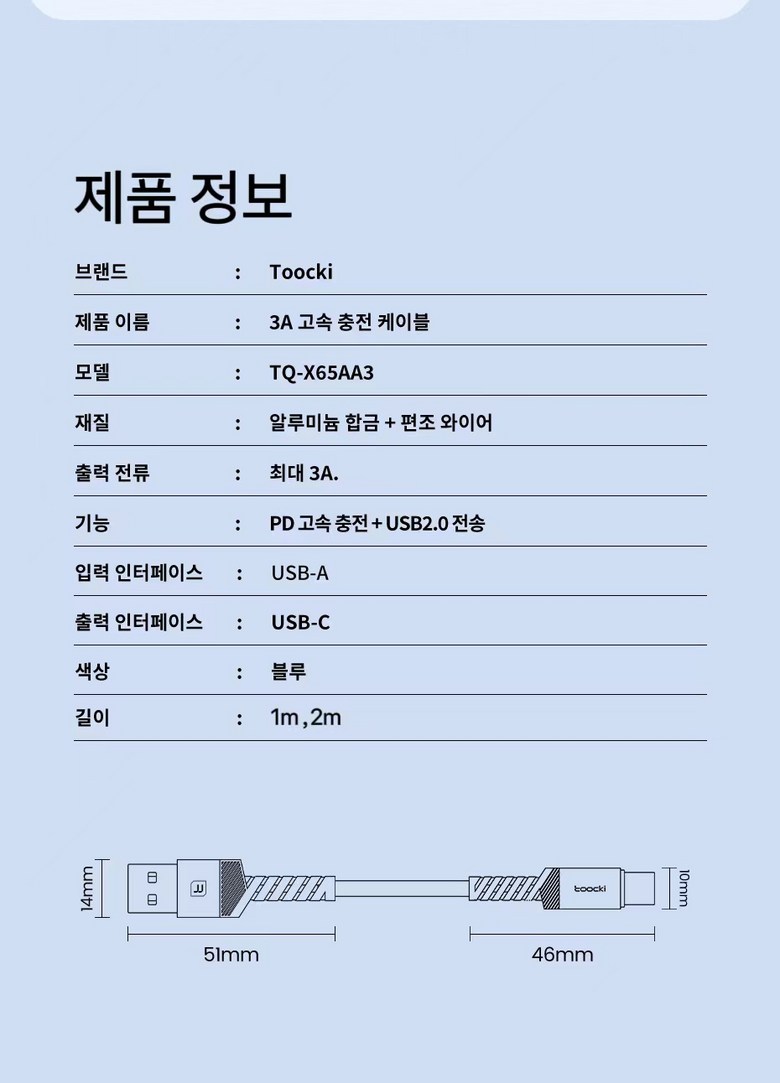 제품 정보

| 브랜드 | : | Toocki |
|---|---|---|
| 제품 이름 | : | 3A 고속 충전 케이블 |
| 모델 | : | TQ-X65AA3 |
| 재질 | : | 알루미늄 합금 + 편조 와이어 |
| 출력 전류 | : | 최대 3A. |
| 기능 | : | PD 고속 충전 + USB2.0 전송 |
| 입력 인터페이스 | : | USB-A |
| 출력 인터페이스 | : | USB-C |
| 색상 | : | 블루 |
| 길이 | : | 1m , 2m |

14mm
toocki
10mm
51mm
46mm